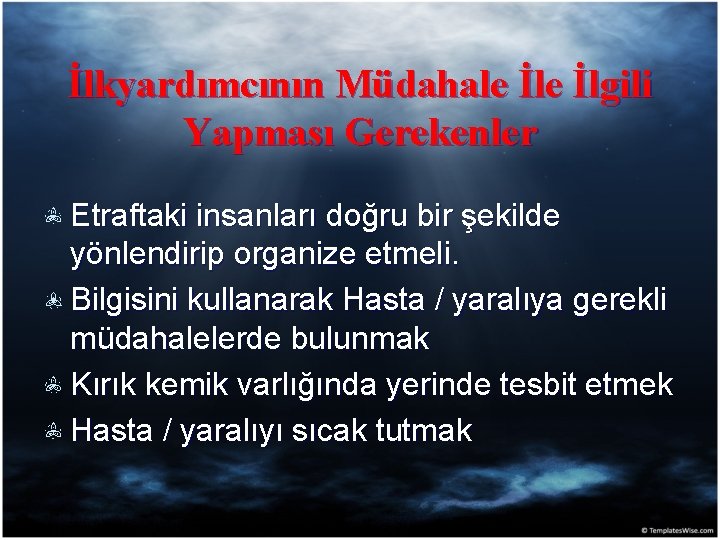 İlkyardımcının Müdahale İle İlgili Yapması Gerekenler

Etraftaki insanları doğru bir şekilde yönlendirip organize etmeli.

Bilgisini kullanarak Hasta / yaralıya gerekli müdahalelerde bulunmak

Kırık kemik varlığında yerinde tesbit etmek

Hasta / yaralıyı sıcak tutmak

© TemplatesWise.com